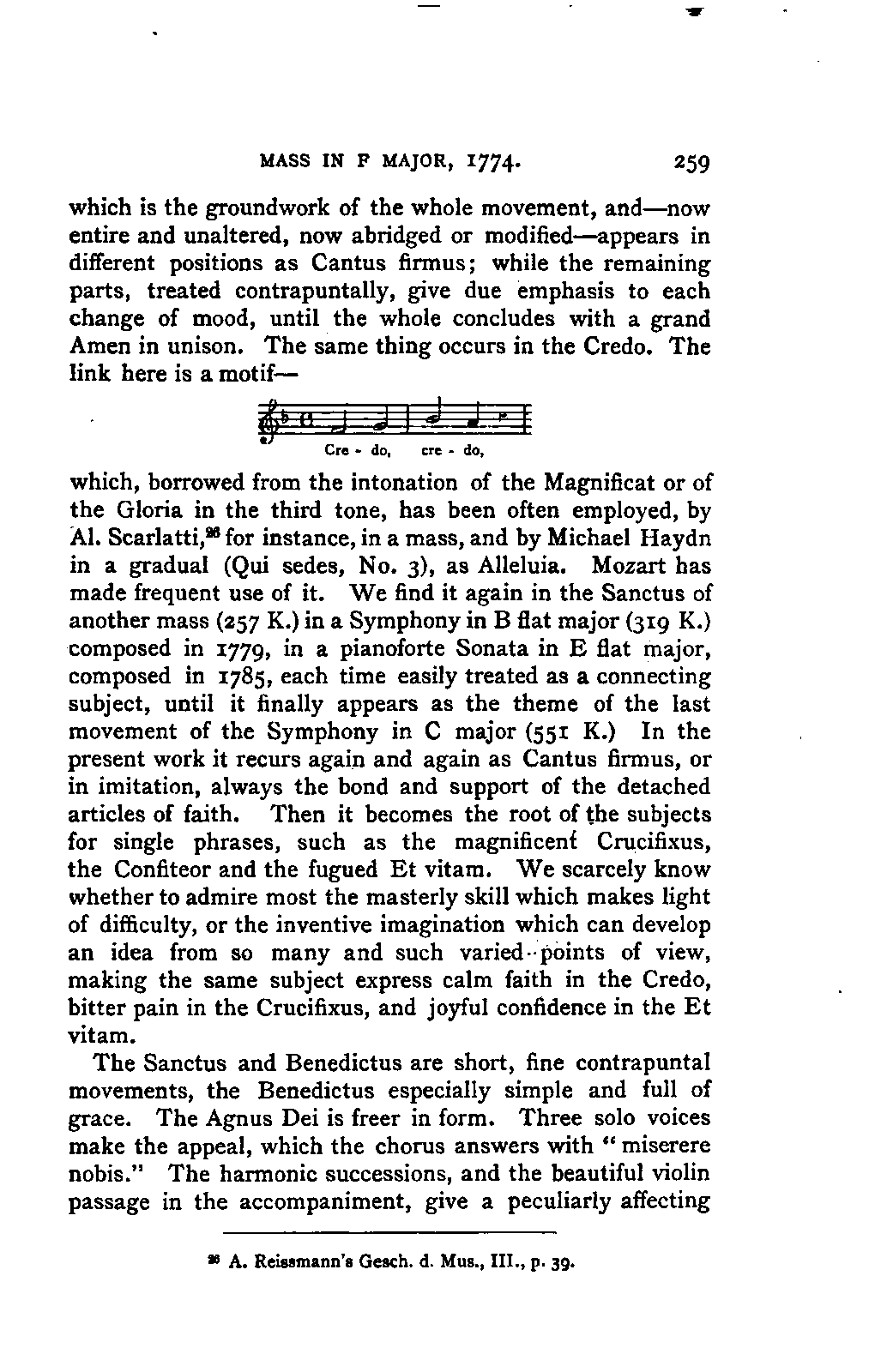 MASS IN F MAJOR, 1774. 259

which is the groundwork of the whole movement, and—now entire and unaltered, now abridged or modified—appears in different positions as Cantus firmus; while the remaining parts, treated contrapuntally, give due emphasis to each change of mood, until the whole concludes with a grand Amen in unison. The same thing occurs in the Credo. The link here is a motif—

Cre - do, cre - do,

which, borrowed from the intonation of the Magnificat or of the Gloria in the third tone, has been often employed, by Al. Scarlatti,$^{26}$ for instance, in a mass, and by Michael Haydn in a gradual (Qui sedes, No. 3), as Alleluia. Mozart has made frequent use of it. We find it again in the Sanctus of another mass (257 K.) in a Symphony in B flat major (319 K.) composed in 1779, in a pianoforte Sonata in E flat major, composed in 1785, each time easily treated as a connecting subject, until it finally appears as the theme of the last movement of the Symphony in C major (551 K.) In the present work it recurs again and again as Cantus firmus, or in imitation, always the bond and support of the detached articles of faith. Then it becomes the root of the subjects for single phrases, such as the magnificent Crucifixus, the Confiteor and the fugued Et vitam. We scarcely know whether to admire most the masterly skill which makes light of difficulty, or the inventive imagination which can develop an idea from so many and such varied points of view, making the same subject express calm faith in the Credo, bitter pain in the Crucifixus, and joyful confidence in the Et vitam.

The Sanctus and Benedictus are short, fine contrapuntal movements, the Benedictus especially simple and full of grace. The Agnus Dei is freer in form. Three solo voices make the appeal, which the chorus answers with "miserere nobis." The harmonic successions, and the beautiful violin passage in the accompaniment, give a peculiarly affecting

$^{26}$ A. Reissmann's Gesch. d. Mus., III., p. 39.